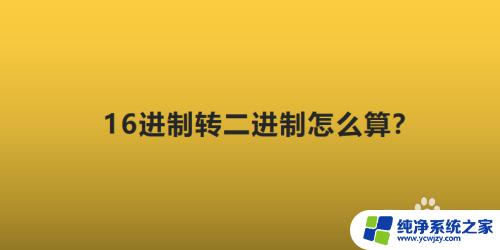 16进制转二进制怎么算?

纯净系统之家
www.ycwjzy.com